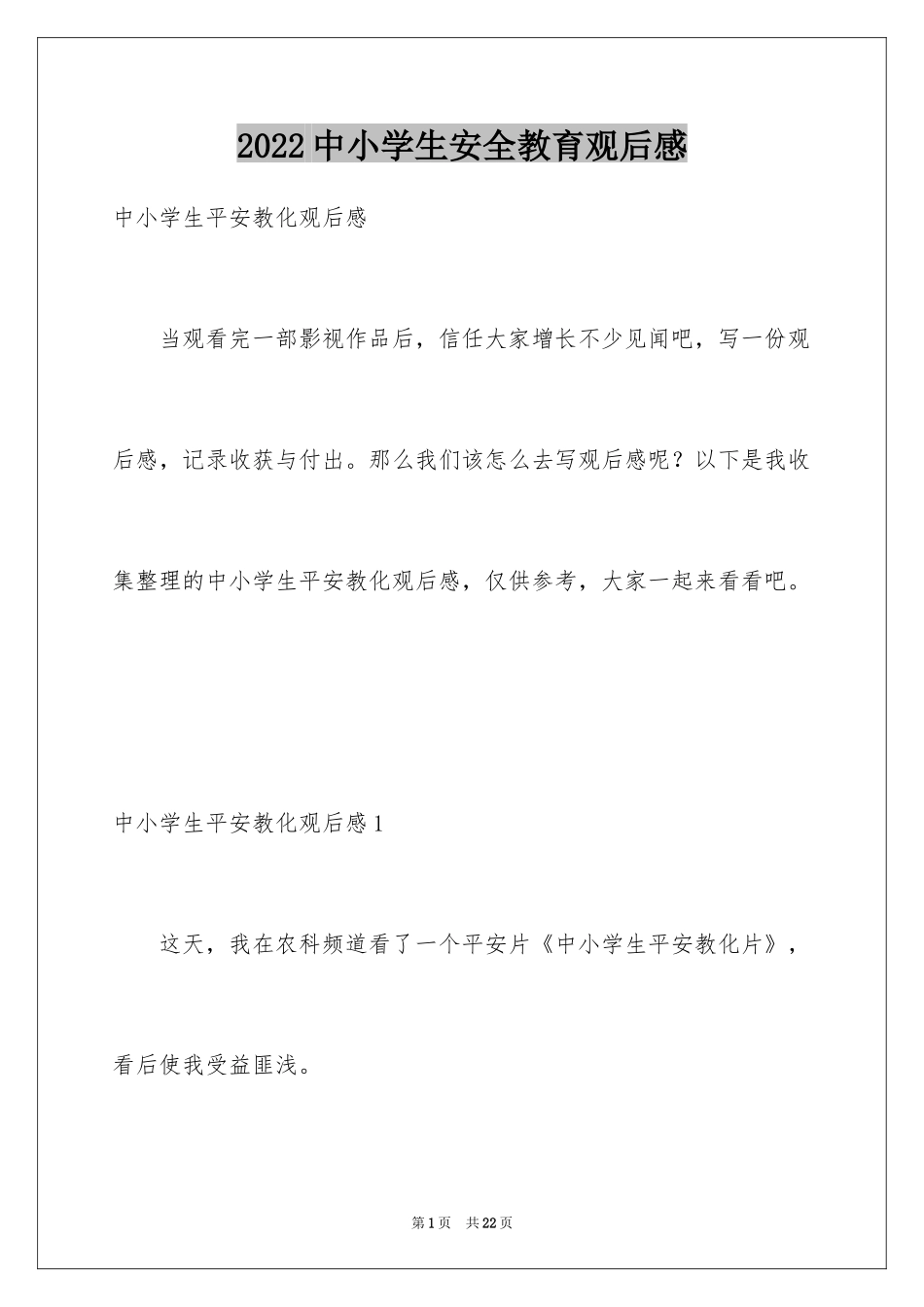 2022中小学生安全教育观后感

中小学生平安教化观后感

当观看完一部影视作品后，信任大家增长不少见闻吧，写一份观后感，记录收获与付出。那么我们该怎么去写观后感呢？以下是我收集整理的中小学生平安教化观后感，仅供参考，大家一起来看看吧。

中小学生平安教化观后感1

这天，我在农科频道看了一个平安片《中小学生平安教化片》，看后使我受益匪浅。

第1页 共22页